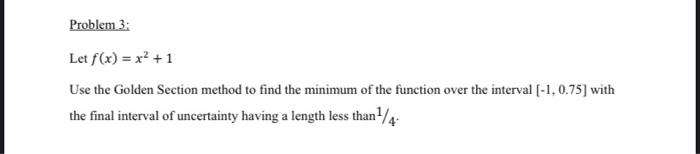 Problem 3:

Let $f(x) = x^2 + 1$

Use the Golden Section method to find the minimum of the function over the interval [-1, 0.75] with the final interval of uncertainty having a length less than $^1/_4$.